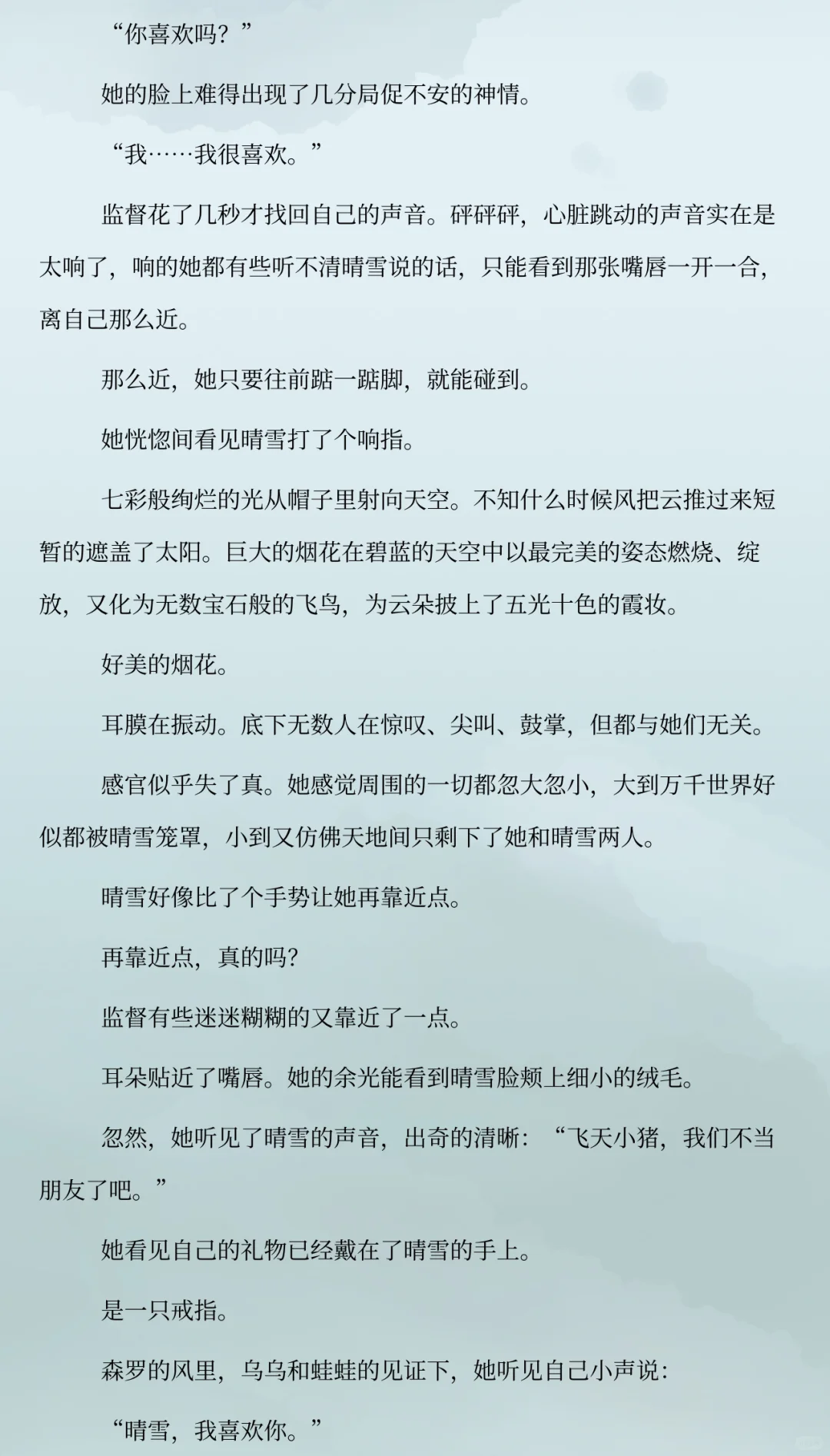 “你喜欢吗？”

她的脸上难得出现了几分局促不安的神情。

“我……我很喜欢。”

监督花了几秒才找回自己的声音。砰砰砰，心脏跳动的声音实在是太响了，响的她都有些听不清晴雪说的话，只能看到那张嘴唇一开一合，离自己那么近。

那么近，她只要往前踮一踮脚，就能碰到。

她恍惚间看见晴雪打了个响指。

七彩般绚烂的光从帽子里射向天空。不知什么时候风把云推过来短暂的遮盖了太阳。巨大的烟花在碧蓝的天空中以最完美的姿态燃烧、绽放，又化为无数宝石般的飞鸟，为云朵披上了五光十色的霞妆。

好美的烟花。

耳膜在振动。底下无数人在惊叹、尖叫、鼓掌，但都与她们无关。

感官似乎失了真。她感觉周围的一切都忽大忽小，大到万千世界好似都被晴雪笼罩，小到又仿佛天地间只剩下了她和晴雪两人。

晴雪好像比了个手势让她再靠近点。

再靠近点，真的吗？

监督有些迷迷糊糊的又靠近了一点。

耳朵贴近了嘴唇。她的余光能看到晴雪脸颊上细小的绒毛。

忽然，她听见了晴雪的声音，出奇的清晰：“飞天小猪，我们不当朋友了吧。”

她看见自己的礼物已经戴在了晴雪的手上。

是一只戒指。

森罗的风里，乌乌和蛙蛙的见证下，她听见自己小声说：

“晴雪，我喜欢你。”